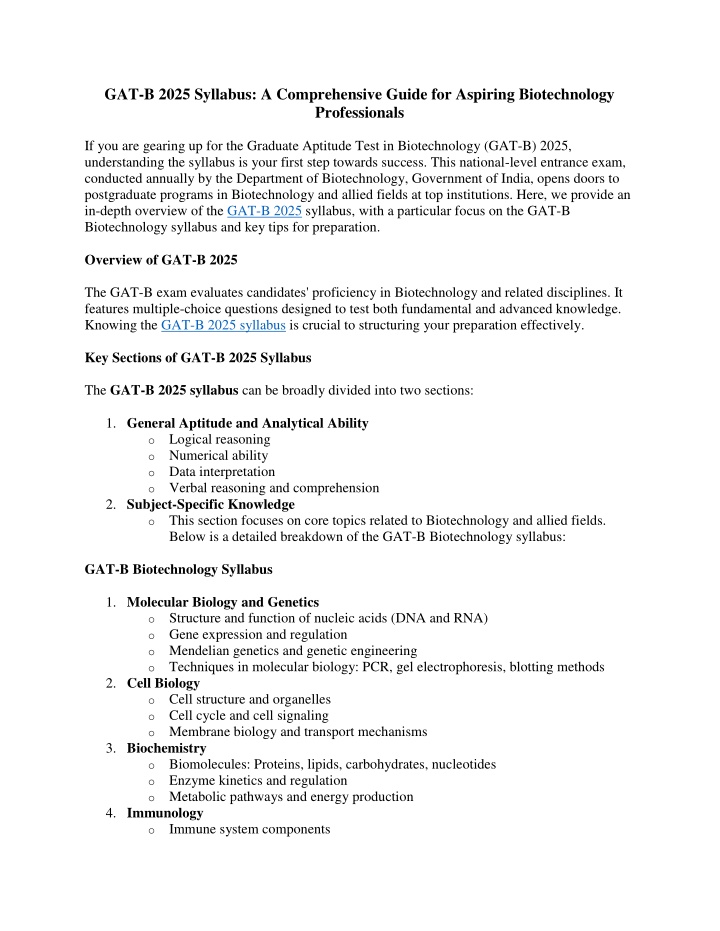 GAT-B 2025 Syllabus: A Comprehensive Guide for Aspiring Biotechnology Professionals

If you are gearing up for the Graduate Aptitude Test in Biotechnology (GAT-B) 2025, understanding the syllabus is your first step towards success. This national-level entrance exam, conducted annually by the Department of Biotechnology, Government of India, opens doors to postgraduate programs in Biotechnology and allied fields at top institutions. Here, we provide an in-depth overview of the GAT-B 2025 syllabus, with a particular focus on the GAT-B Biotechnology syllabus and key tips for preparation.

Overview of GAT-B 2025

The GAT-B exam evaluates candidates' proficiency in Biotechnology and related disciplines. It features multiple-choice questions designed to test both fundamental and advanced knowledge. Knowing the GAT-B 2025 syllabus is crucial to structuring your preparation effectively.

Key Sections of GAT-B 2025 Syllabus

The GAT-B 2025 syllabus can be broadly divided into two sections:

1. General Aptitude and Analytical Ability
   o Logical reasoning
   o Numerical ability
   o Data interpretation
   o Verbal reasoning and comprehension
2. Subject-Specific Knowledge
   o This section focuses on core topics related to Biotechnology and allied fields. Below is a detailed breakdown of the GAT-B Biotechnology syllabus:

GAT-B Biotechnology Syllabus

1. Molecular Biology and Genetics
   o Structure and function of nucleic acids (DNA and RNA)
   o Gene expression and regulation
   o Mendelian genetics and genetic engineering
   o Techniques in molecular biology: PCR, gel electrophoresis, blotting methods
2. Cell Biology
   o Cell structure and organelles
   o Cell cycle and cell signaling
   o Membrane biology and transport mechanisms
3. Biochemistry
   o Biomolecules: Proteins, lipids, carbohydrates, nucleotides
   o Enzyme kinetics and regulation
   o Metabolic pathways and energy production
4. Immunology
   o Immune system components